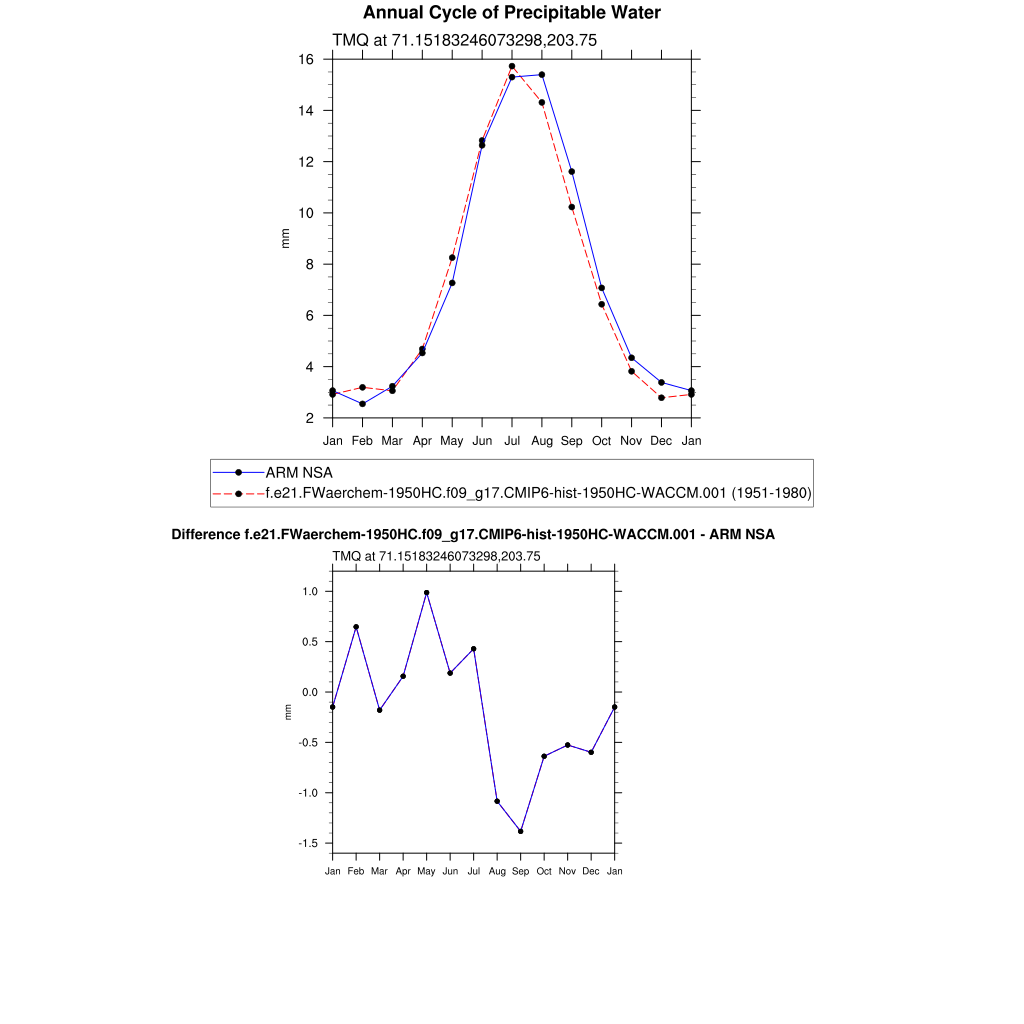 Annual Cycle of Precipitable Water

TMQ at 71.15183246073298,203.75

16
14
12
10
8
6
4
2

mm

Jan Feb Mar Apr May Jun Jul Aug Sep Oct Nov Dec Jan

ARM NSA
f.e21.FWaerchem-1950HC.f09_g17.CMIP6-hist-1950HC-WACCM.001 (1951-1980)

Difference f.e21.FWaerchem-1950HC.f09_g17.CMIP6-hist-1950HC-WACCM.001 - ARM NSA

TMQ at 71.15183246073298,203.75

1.0
0.5
0.0
-0.5
-1.0
-1.5

mm

Jan Feb Mar Apr May Jun Jul Aug Sep Oct Nov Dec Jan